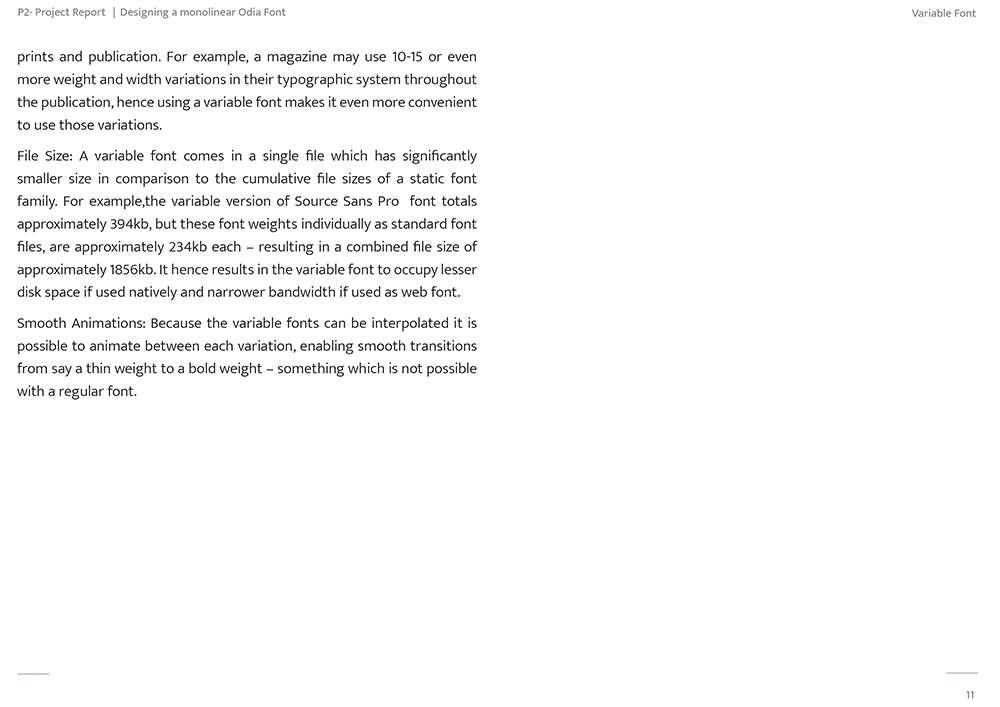 P2- Project Report | Designing a monolinear Odia Font

Variable Font

prints and publication. For example, a magazine may use 10-15 or even more weight and width variations in their typographic system throughout the publication, hence using a variable font makes it even more convenient to use those variations.

File Size: A variable font comes in a single file which has significantly smaller size in comparison to the cumulative file sizes of a static font family. For example,the variable version of Source Sans Pro font totals approximately 394kb, but these font weights individually as standard font files, are approximately 234kb each – resulting in a combined file size of approximately 1856kb. It hence results in the variable font to occupy lesser disk space if used natively and narrower bandwidth if used as web font.

Smooth Animations: Because the variable fonts can be interpolated it is possible to animate between each variation, enabling smooth transitions from say a thin weight to a bold weight – something which is not possible with a regular font.

11